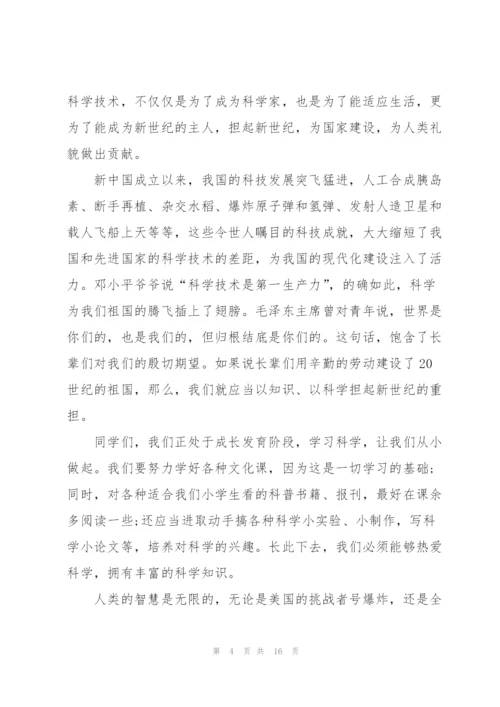 科学技术，不仅仅是为了成为科学家，也是为了能适应生活，更为了能成为新世纪的主人，担起新世纪，为国家建设，为人类礼貌做出贡献。

新中国成立以来，我国的科技发展突飞猛进，人工合成胰岛素、断手再植、杂交水稻、爆炸原子弹和氢弹、发射人造卫星和载人飞船上天等等，这些令世人瞩目的科技成就，大大缩短了我国和先进国家的科学技术的差距，为我国的现代化建设注入了活力。邓小平爷爷说“科学技术是第一生产力”，的确如此，科学为我们祖国的腾飞插上了翅膀。毛泽东主席曾对青年说，世界是你们的，也是我们的，但归根结底是你们的。这句话，饱含了长辈们对我们的殷切期望。如果说长辈们用辛勤的劳动建设了20世纪的祖国，那么，我们就应当以知识、以科学担起新世纪的重担。

同学们，我们正处于成长发育阶段，学习科学，让我们从小做起。我们要努力学好各种文化课，因为这是一切学习的基础;同时，对各种适合我们小学生看的科普书籍、报刊，最好在课余多阅读一些;还应当进取动手搞各种科学小实验、小制作，写科学小论文等，培养对科学的兴趣。长此下去，我们必须能够热爱科学，拥有丰富的科学知识。

人类的智慧是无限的，无论是美国的挑战者号爆炸，还是全

第 4 页 共 16 页